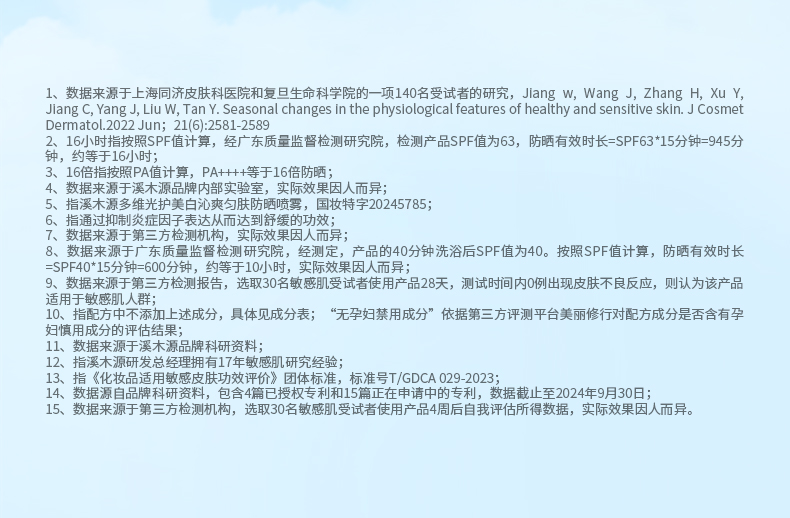 1、数据来源于上海同济皮肤科医院和复旦生命科学院的一项140名受试者的研究，Jiang w, Wang J, Zhang H, Xu Y, Jiang C, Yang J, Liu W, Tan Y. Seasonal changes in the physiological features of healthy and sensitive skin. J Cosmet Dermatol.2022 Jun；21(6):2581-2589

2、16小时指按照SPF值计算，经广东质量监督检测研究院，检测产品SPF值为63，防晒有效时长=SPF63*15分钟=945分钟，约等于16小时；

3、16倍指按照PA值计算，PA++++等于16倍防晒；

4、数据来源于溪木源品牌内部实验室，实际效果因人而异；

5、指溪木源多维光护美白沁爽匀肤防晒喷雾，国妆特字20245785；

6、指通过抑制炎症因子表达从而达到舒缓的功效；

7、数据来源于第三方检测机构，实际效果因人而异；

8、数据来源于广东质量监督检测研究院，经测定，产品的40分钟洗浴后SPF值为40。按照SPF值计算，防晒有效时长=SPF40*15分钟=600分钟，约等于10小时，实际效果因人而异；

9、数据来源于第三方检测报告，选取30名敏感肌受试者使用产品28天，测试时间内0例出现皮肤不良反应，则认为该产品适用于敏感肌人群；

10、指配方中不添加上述成分，具体见成分表；“无孕妇禁用成分”依据第三方评测平台美丽修行对配方成分是否含有孕妇慎用成分的评估结果；

11、数据来源于溪木源品牌科研资料；

12、指溪木源研发总经理拥有17年敏感肌研究经验；

13、指《化妆品适用敏感皮肤功效评价》团体标准，标准号T/GDCA 029-2023；

14、数据源自品牌科研资料，包含4篇已授权专利和15篇正在申请中的专利，数据截止至2024年9月30日；

15、数据来源于第三方检测机构，选取30名敏感肌受试者使用产品4周后自我评估所得数据，实际效果因人而异。